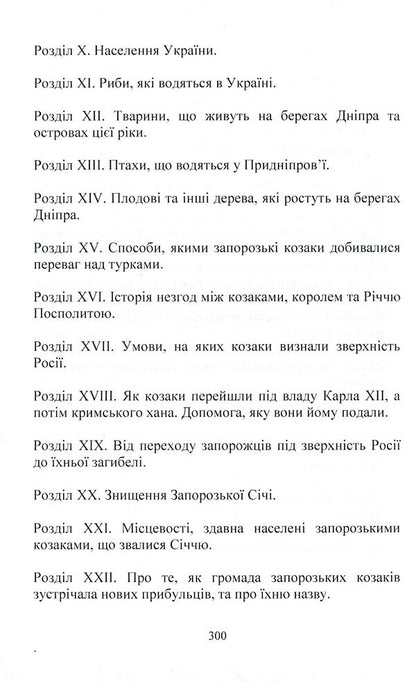 Розділ X. Населення України.

Розділ XI. Риби, які водяться в Україні.

Розділ XII. Тварини, що живуть на берегах Дніпра та островах цієї ріки.

Розділ XIII. Птахи, що водяться у Придніпров'ї.

Розділ XIV. Плодові та інші дерева, які ростуть на берегах Дніпра.

Розділ XV. Способи, якими запорозькі козаки добивалися переваг над турками.

Розділ XVI. Історія незгод між козаками, королем та Річчю Посполитою.

Розділ XVII. Умови, на яких козаки визнали зверхність Росії.

Розділ XVIII. Як козаки перейшли під владу Карла XII, а потім кримського хана. Допомога, яку вони йому подали.

Розділ XIX. Від переходу запорожців під зверхність Росії до їхньої загибелі.

Розділ XX. Знищення Запорозької Січі.

Розділ XXI. Місцевості, здавна населені запорозькими козаками, що звалися Січчю.

Розділ XXII. Про те, як громада запорозьких козаків зустрічала нових прибульців, та про їхню назву.

300